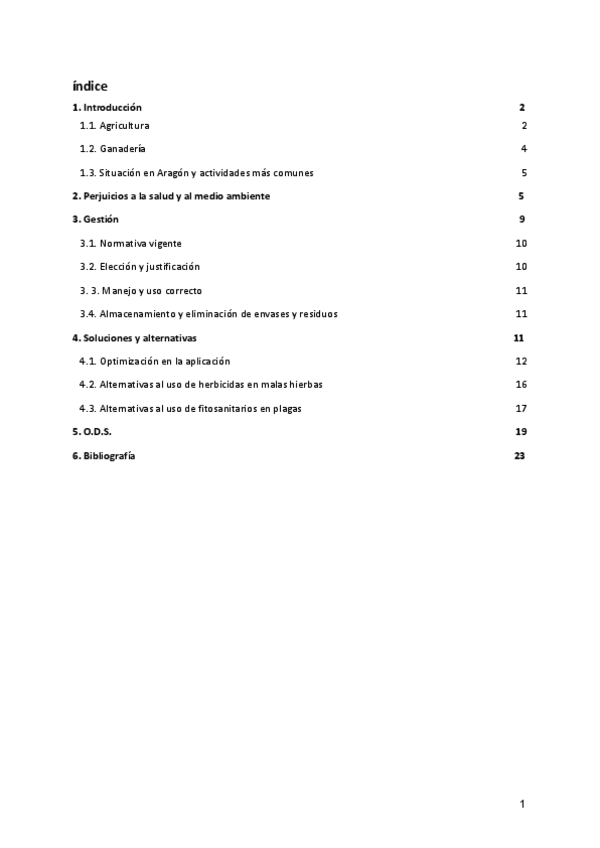 índice

1. Introducción 2

1.1. Agricultura 2

1.2. Ganadería 4

1.3. Situación en Aragón y actividades más comunes 5

2. Perjuicios a la salud y al medio ambiente 5

3. Gestión 9

3.1. Normativa vigente 10

3.2. Elección y justificación 10

3. 3. Manejo y uso correcto 11

3.4. Almacenamiento y eliminación de envases y residuos 11

4. Soluciones y alternativas 11

4.1. Optimización en la aplicación 12

4.2. Alternativas al uso de herbicidas en malas hierbas 16

4.3. Alternativas al uso de fitosanitarios en plagas 17

5. O.D.S. 19

6. Bibliografía 23

1